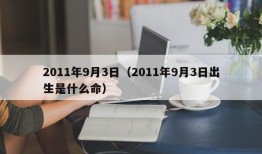 2011年9月3日（2011年9月3日出生是什么命）